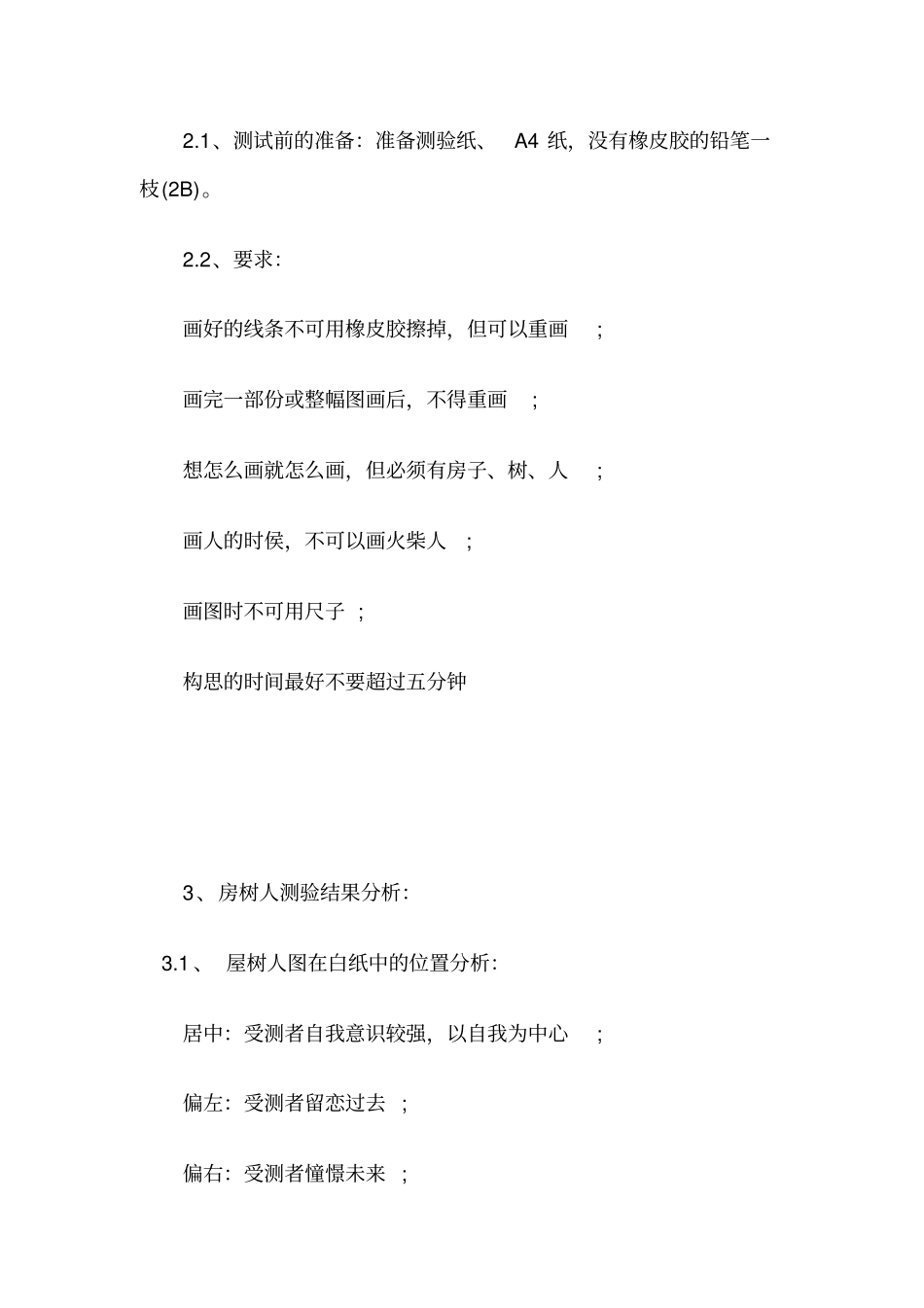 2.1、测试前的准备：准备测验纸、 A4 纸，没有橡皮胶的铅笔一枝(2B)。

2.2、要求：

画好的线条不可用橡皮胶擦掉，但可以重画 ；

画完一部份或整幅图画后，不得重画 ；

想怎么画就怎么画，但必须有房子、树、人 ；

画人的时侯，不可以画火柴人 ；

画图时不可用尺子 ；

构思的时间最好不要超过五分钟

3、房树人测验结果分析：

3.1、 屋树人图在白纸中的位置分析：

居中：受测者自我意识较强，以自我为中心 ；

偏左：受测者留恋过去 ；

偏右：受测者憧憬未来 ；